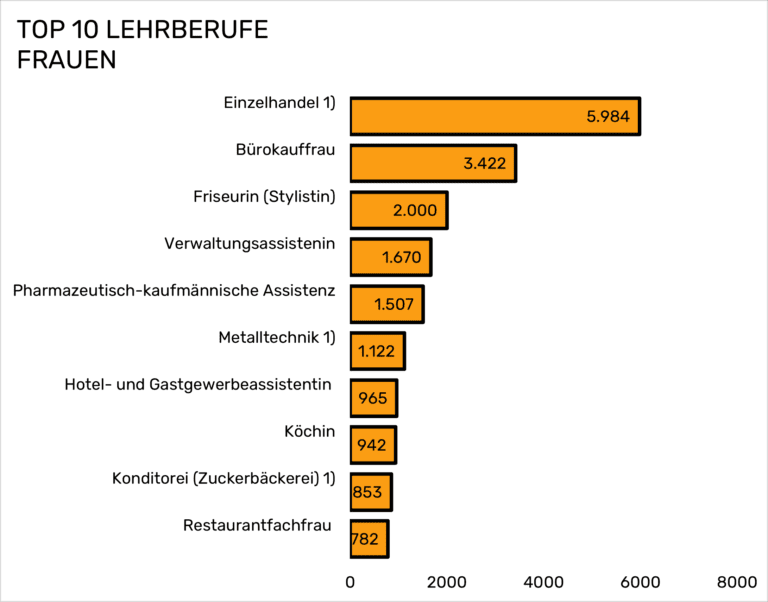 TOP 10 LEHRBERUFE
FRAUEN

Einzelhandel 1)
5.984

Bürokauffrau
3.422

Friseurin (Stylistin)
2.000

Verwaltungsassistenin
1.670

Pharmazeutisch-kaufmännische Assistenz
1.507

Metalltechnik 1)
1.122

Hotel- und Gastgewerbeassistentin
965

Köchin
942

Konditorei (Zuckerbäckerei) 1)
853

Restaurantfachfrau
782

0
2000
4000
6000
8000